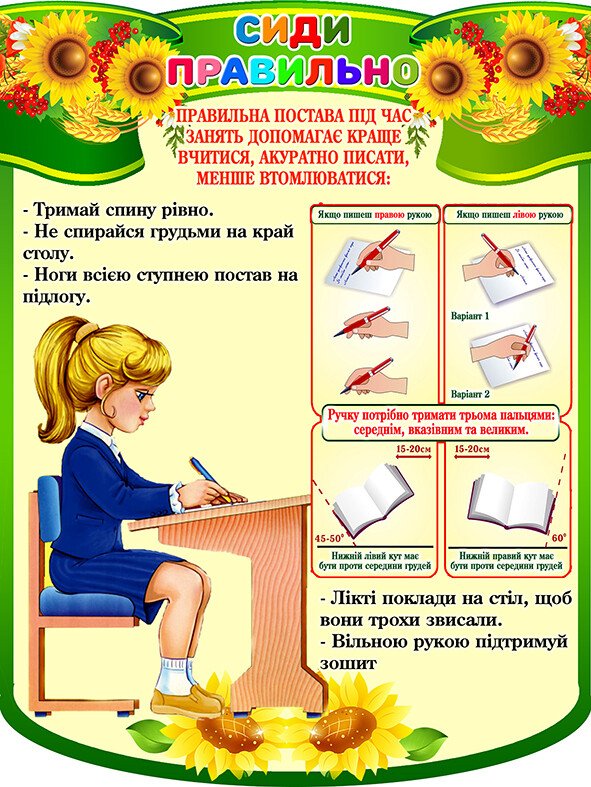 СИДИ
ПРАВИЛЬНО

ПРАВИЛЬНА ПОСТАВА ПІД ЧАС ЗАНЯТЬ ДОПОМАГАЄ КРАЩЕ ВЧИТИСЯ, АКУРАТНО ПИСАТИ, МЕНШЕ ВТОМЛЮВАТИСЯ:

- Тримай спину рівно.
- Не спирайся грудьми на край столу.
- Ноги всією ступнею постав на підлогу.

Якщо пишеш правою рукою

Якщо пишеш лівою рукою

Варіант 1

Варіант 2

Ручку потрібно тримати трьома пальцями: середнім, вказівним та великим.

15-20см

45-50°

Нижній лівий кут має бути проти середини грудей

15-20см

60°

Нижній правий кут має бути проти середини грудей

- Лікті поклади на стіл, щоб вони трохи звисали.
- Вільною рукою підтримуй зошит